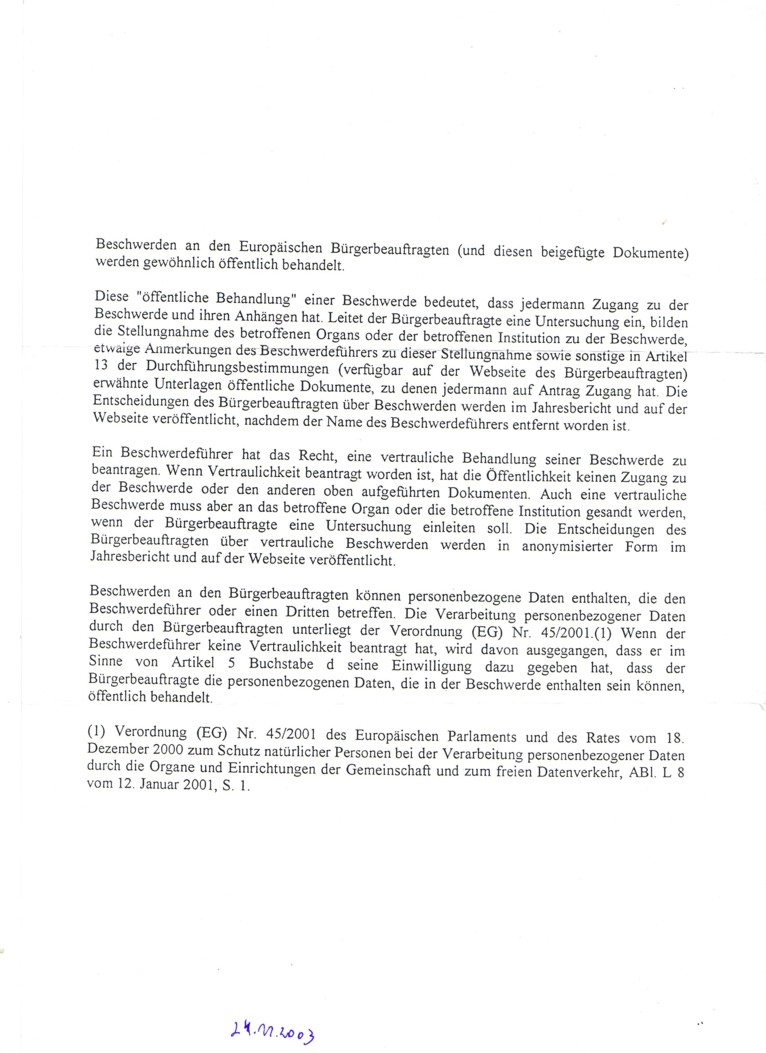 Beschwerden an den Europäischen Bürgerbeauftragten (und diesen beigefügte Dokumente) werden gewöhnlich öffentlich behandelt.

Diese "öffentliche Behandlung" einer Beschwerde bedeutet, dass jedermann Zugang zu der Beschwerde und ihren Anhängen hat. Leitet der Bürgerbeauftragte eine Untersuchung ein, bilden die Stellungnahme des betroffenen Organs oder der betroffenen Institution zu der Beschwerde, etwaige Anmerkungen des Beschwerdeführers zu dieser Stellungnahme sowie sonstige in Artikel 13 der Durchführungsbestimmungen (verfügbar auf der Webseite des Bürgerbeauftragten) erwähnte Unterlagen öffentliche Dokumente, zu denen jedermann auf Antrag Zugang hat. Die Entscheidungen des Bürgerbeauftragten über Beschwerden werden im Jahresbericht und auf der Webseite veröffentlicht, nachdem der Name des Beschwerdeführers entfernt worden ist.

Ein Beschwerdeführer hat das Recht, eine vertrauliche Behandlung seiner Beschwerde zu beantragen. Wenn Vertraulichkeit beantragt worden ist, hat die Öffentlichkeit keinen Zugang zu der Beschwerde oder den anderen oben aufgeführten Dokumenten. Auch eine vertrauliche Beschwerde muss aber an das betroffene Organ oder die betroffene Institution gesandt werden, wenn der Bürgerbeauftragte eine Untersuchung einleiten soll. Die Entscheidungen des Bürgerbeauftragten über vertrauliche Beschwerden werden in anonymisierter Form im Jahresbericht und auf der Webseite veröffentlicht.

Beschwerden an den Bürgerbeauftragten können personenbezogene Daten enthalten, die den Beschwerdeführer oder einen Dritten betreffen. Die Verarbeitung personenbezogener Daten durch den Bürgerbeauftragten unterliegt der Verordnung (EG) Nr. 45/2001.(1) Wenn der Beschwerdeführer keine Vertraulichkeit beantragt hat, wird davon ausgegangen, dass er im Sinne von Artikel 5 Buchstabe d seine Einwilligung dazu gegeben hat, dass der Bürgerbeauftragte die personenbezogenen Daten, die in der Beschwerde enthalten sein können, öffentlich behandelt.

(1) Verordnung (EG) Nr. 45/2001 des Europäischen Parlaments und des Rates vom 18. Dezember 2000 zum Schutz natürlicher Personen bei der Verarbeitung personenbezogener Daten durch die Organe und Einrichtungen der Gemeinschaft und zum freien Datenverkehr, ABl. L 8 vom 12. Januar 2001, S. 1.

24.11.2003